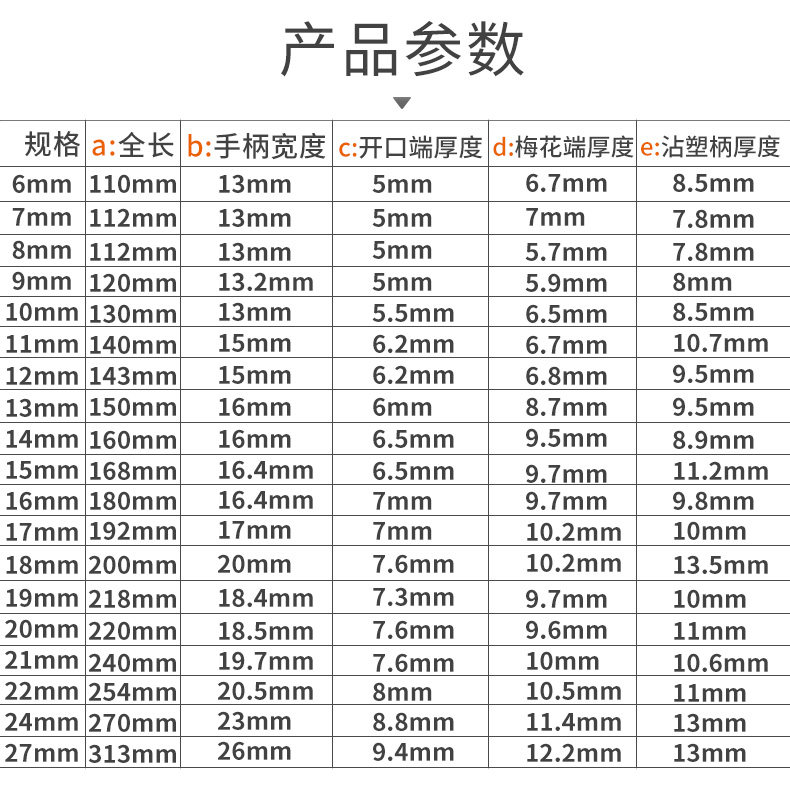 产品参数

| 规格 | a:全长 | b:手柄宽度 | c:开口端厚度 | d:梅花端厚度 | e:沾塑柄厚度 |
|---|---|---|---|---|---|
| 6mm | 110mm | 13mm | 5mm | 6.7mm | 8.5mm |
| 7mm | 112mm | 13mm | 5mm | 7mm | 7.8mm |
| 8mm | 112mm | 13mm | 5mm | 5.7mm | 7.8mm |
| 9mm | 120mm | 13.2mm | 5mm | 5.9mm | 8mm |
| 10mm | 130mm | 13mm | 5.5mm | 6.5mm | 8.5mm |
| 11mm | 140mm | 15mm | 6.2mm | 6.7mm | 10.7mm |
| 12mm | 143mm | 15mm | 6.2mm | 6.8mm | 9.5mm |
| 13mm | 150mm | 16mm | 6mm | 8.7mm | 9.5mm |
| 14mm | 160mm | 16mm | 6.5mm | 9.5mm | 8.9mm |
| 15mm | 168mm | 16.4mm | 6.5mm | 9.7mm | 11.2mm |
| 16mm | 180mm | 16.4mm | 7mm | 9.7mm | 9.8mm |
| 17mm | 192mm | 17mm | 7mm | 10.2mm | 10mm |
| 18mm | 200mm | 20mm | 7.6mm | 10.2mm | 13.5mm |
| 19mm | 218mm | 18.4mm | 7.3mm | 9.7mm | 10mm |
| 20mm | 220mm | 18.5mm | 7.6mm | 9.6mm | 11mm |
| 21mm | 240mm | 19.7mm | 7.6mm | 10mm | 10.6mm |
| 22mm | 254mm | 20.5mm | 8mm | 10.5mm | 11mm |
| 24mm | 270mm | 23mm | 8.8mm | 11.4mm | 13mm |
| 27mm | 313mm | 26mm | 9.4mm | 12.2mm | 13mm |